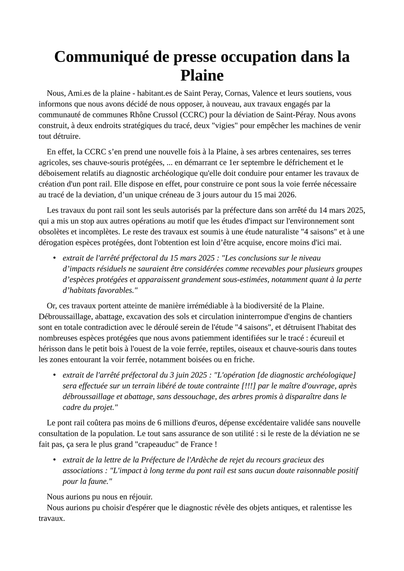 Communiqué de presse occupation dans la Plaine

Nous, Ami.es de la plaine - habitant.es de Saint Peray, Cornas, Valence et leurs soutiens, vous informons que nous avons décidé de nous opposer, à nouveau, aux travaux engagés par la communauté de communes Rhône Crussol (CCRC) pour la déviation de Saint-Péray. Nous avons construit, à deux endroits stratégiques du tracé, deux "vigies" pour empêcher les machines de venir tout détruire.

En effet, la CCRC s'en prend une nouvelle fois à la Plaine, à ses arbres centenaires, ses terres agricoles, ses chauve-souris protégées, ... en démarrant ce 1er septembre le défrichement et le déboisement relatifs au diagnostic archéologique qu'elle doit conduire pour entamer les travaux de création d'un pont rail. Elle dispose en effet, pour construire ce pont sous la voie ferrée nécessaire au tracé de la deviation, d'un unique créneau de 3 jours autour du 15 mai 2026.

Les travaux du pont rail sont les seuls autorisés par la préfecture dans son arrêté du 14 mars 2025, qui a mis un stop aux autres opérations au motif que les études d'impact sur l'environnement sont obsolètes et incomplètes. Le reste des travaux est soumis à une étude naturaliste "4 saisons" et à une dérogation espèces protégées, dont l'obtention est loin d'être acquise, encore moins d'ici mai.

• extrait de l'arrêté préfectoral du 15 mars 2025 : "Les conclusions sur le niveau d'impacts résiduels ne sauraient être considérées comme recevables pour plusieurs groupes d'espèces protégées et apparaissent grandement sous-estimées, notamment quant à la perte d'habitats favorables."

Or, ces travaux portent atteinte de manière irrémédiable à la biodiversité de la Plaine. Débroussaillage, abattage, excavation des sols et circulation ininterrompue d'engins de chantiers sont en totale contradiction avec le déroulé serein de l'étude "4 saisons", et détruisent l'habitat des nombreuses espèces protégées que nous avons patiemment identifiées sur le tracé : écureuil et hérisson dans le petit bois à l'ouest de la voie ferrée, reptiles, oiseaux et chauve-souris dans toutes les zones entourant la voir ferrée, notamment boisées ou en friche.

• extrait de l'arrêté préfectoral du 3 juin 2025 : "L'opération [de diagnostic archéologique] sera effectuée sur un terrain libéré de toute contrainte [!!!] par le maître d'ouvrage, après débroussaillage et abattage, sans dessouchage, des arbres promis à disparaître dans le cadre du projet."

Le pont rail coûtera pas moins de 6 millions d'euros, dépense excédentaire validée sans nouvelle consultation de la population. Le tout sans assurance de son utilité : si le reste de la déviation ne se fait pas, ça sera le plus grand "crapeauduc" de France !

• extrait de la lettre de la Préfecture de l'Ardèche de rejet du recours gracieux des associations : "L'impact à long terme du pont rail est sans aucun doute raisonnable positif pour la faune."

Nous aurions pu nous en réjouir.
Nous aurions pu choisir d'espérer que le diagnostic révèle des objets antiques, et ralentisse les travaux.